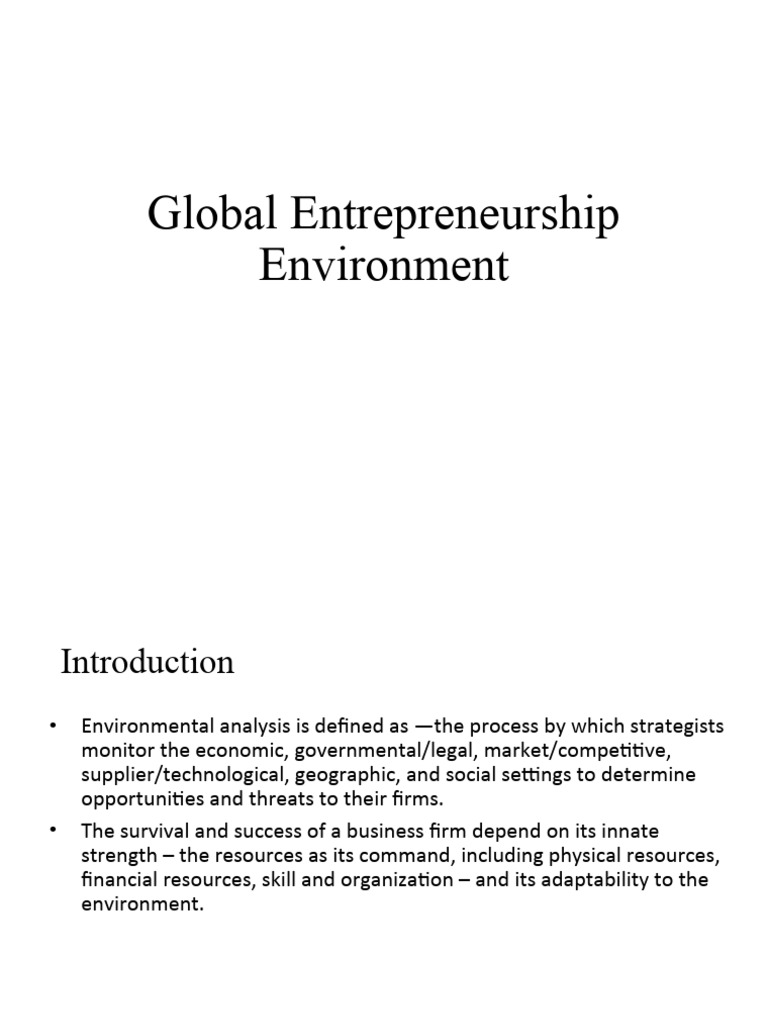 Global Entrepreneurship Environment

Introduction

• Environmental analysis is defined as —the process by which strategists monitor the economic, governmental/legal, market/competitive, supplier/technological, geographic, and social settings to determine opportunities and threats to their firms.

• The survival and success of a business firm depend on its innate strength – the resources as its command, including physical resources, financial resources, skill and organization – and its adaptability to the environment.